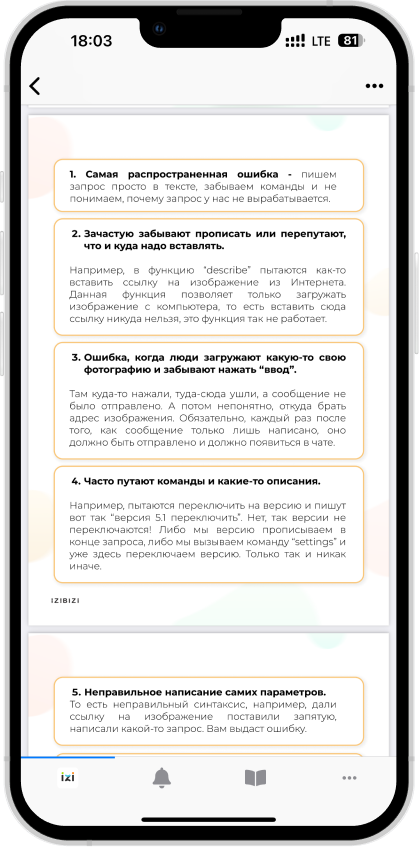 18:03

LTE 81

1. Самая распространенная ошибка - пишем запрос просто в тексте, забываем команды и не понимаем, почему запрос у нас не вырабатывается.

2. Зачастую забывают прописать или перепутают, что и куда надо вставлять.

Например, в функцию "describe" пытаются как-то вставить ссылку на изображение из Интернета. Данная функция позволяет только загружать изображение с компьютера, то есть вставить сюда ссылку никуда нельзя, это функция так не работает.

3. Ошибка, когда люди загружают какую-то свою фотографию и забывают нажать "ввод".

Там куда-то нажали, туда-сюда ушли, а сообщение не было отправлено. А потом непонятно, откуда брать адрес изображения. Обязательно, каждый раз после того, как сообщение только лишь написано, оно должно быть отправлено и должно появиться в чате.

4. Часто путают команды и какие-то описания.

Например, пытаются переключить на версию и пишут вот так "версия 5.1 переключить". Нет, так версии не переключаются! Либо мы версию прописываем в конце запроса, либо мы вызываем команду "settings" и уже здесь переключаем версию. Только так и никак иначе.

IZIBIZI

5. Неправильное написание самих параметров.
То есть неправильный синтаксис, например, дали ссылку на изображение поставили запятую, написали какой-то запрос. Вам выдаст ошибку.

izi